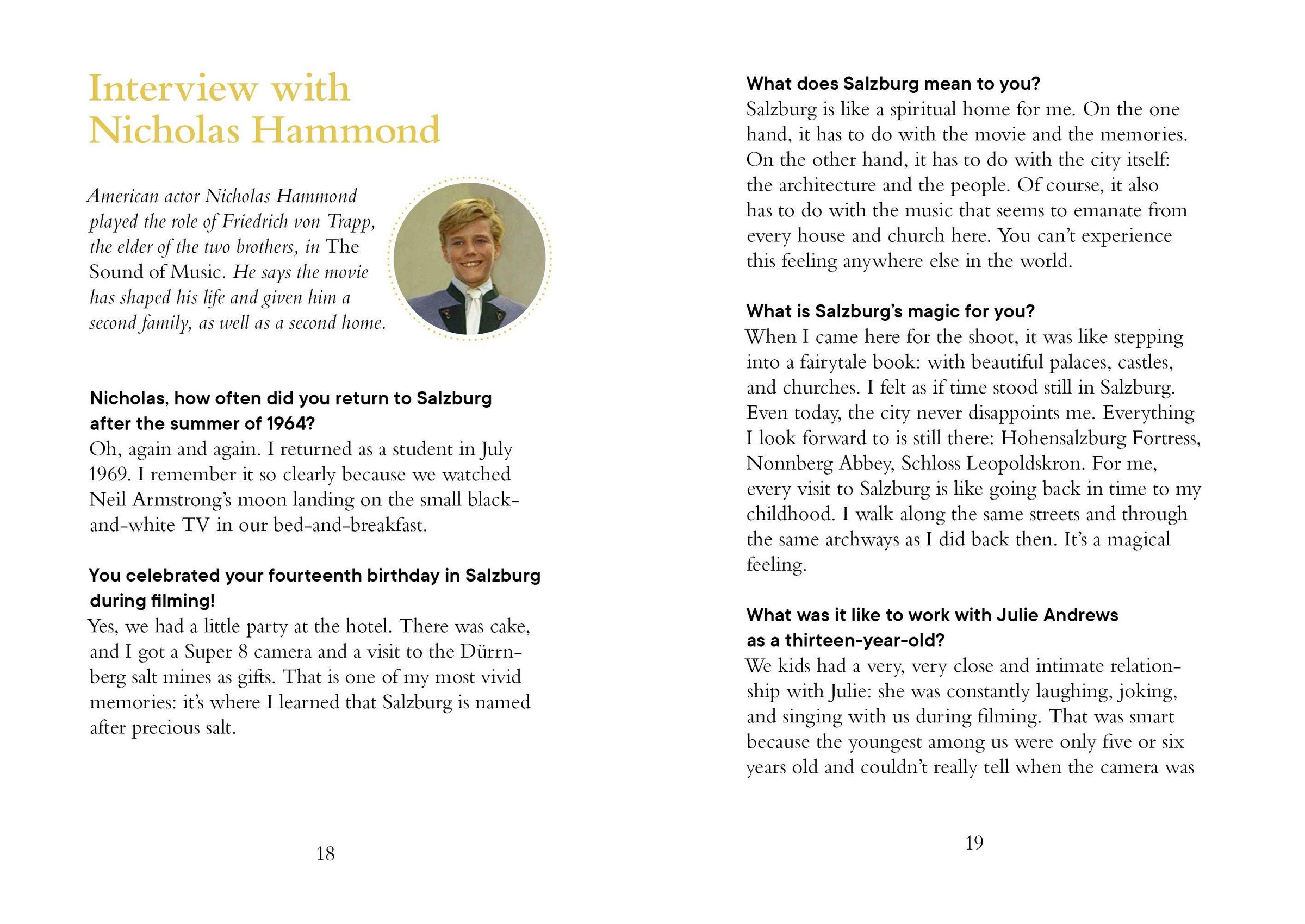 Interview with Nicholas Hammond

American actor Nicholas Hammond played the role of Friedrich von Trapp, the elder of the two brothers, in The Sound of Music. He says the movie has shaped his life and given him a second family, as well as a second home.

Nicholas, how often did you return to Salzburg after the summer of 1964?
Oh, again and again. I returned as a student in July 1969. I remember it so clearly because we watched Neil Armstrong's moon landing on the small black-and-white TV in our bed-and-breakfast.

You celebrated your fourteenth birthday in Salzburg during filming!
Yes, we had a little party at the hotel. There was cake, and I got a Super 8 camera and a visit to the Dürrnberg salt mines as gifts. That is one of my most vivid memories: it's where I learned that Salzburg is named after precious salt.

18

What does Salzburg mean to you?
Salzburg is like a spiritual home for me. On the one hand, it has to do with the movie and the memories. On the other hand, it has to do with the city itself: the architecture and the people. Of course, it also has to do with the music that seems to emanate from every house and church here. You can't experience this feeling anywhere else in the world.

What is Salzburg's magic for you?
When I came here for the shoot, it was like stepping into a fairytale book: with beautiful palaces, castles, and churches. I felt as if time stood still in Salzburg. Even today, the city never disappoints me. Everything I look forward to is still there: Hohensalzburg Fortress, Nonnberg Abbey, Schloss Leopoldskron. For me, every visit to Salzburg is like going back in time to my childhood. I walk along the same streets and through the same archways as I did back then. It's a magical feeling.

What was it like to work with Julie Andrews as a thirteen-year-old?
We kids had a very, very close and intimate relationship with Julie: she was constantly laughing, joking, and singing with us during filming. That was smart because the youngest among us were only five or six years old and couldn't really tell when the camera was

19